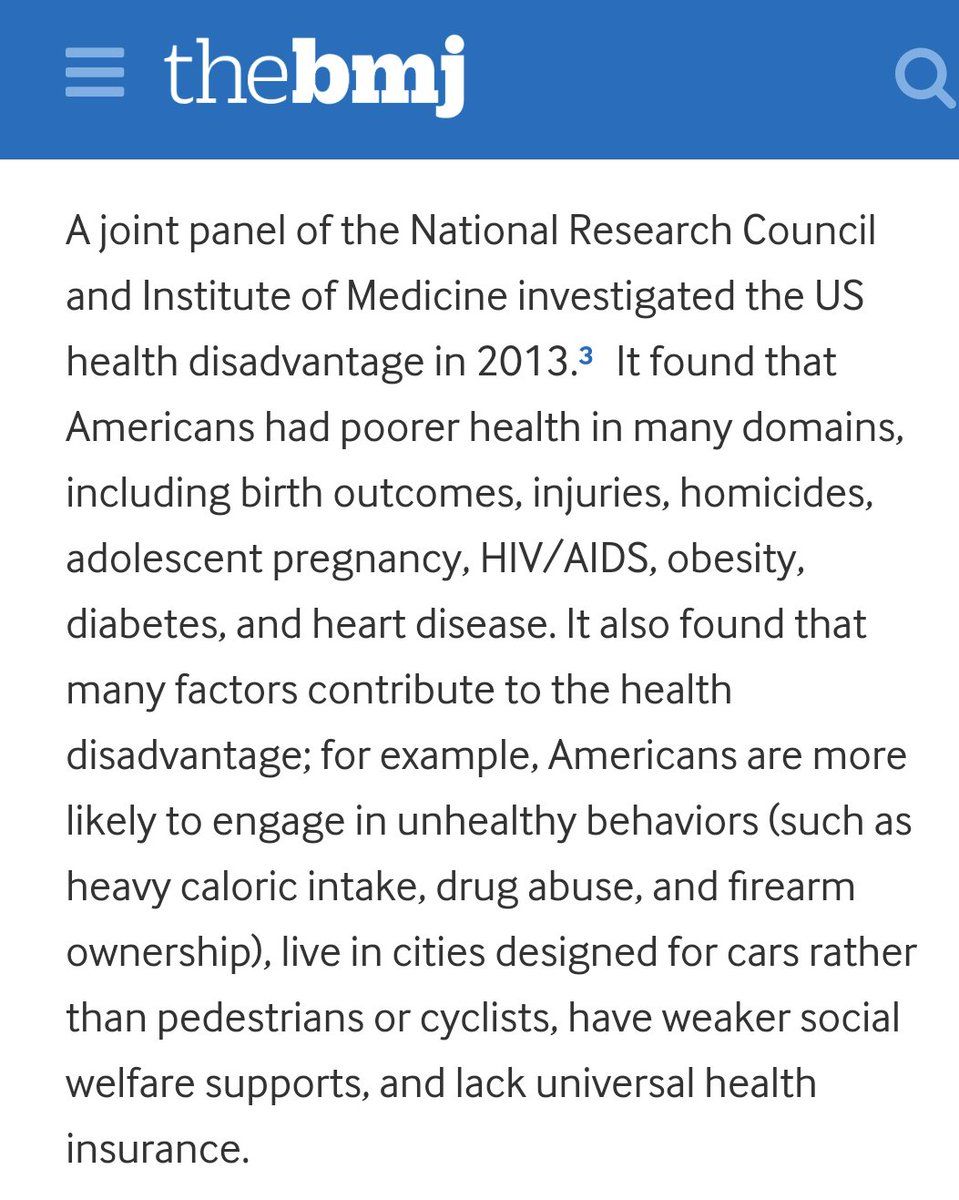 thebmj

A joint panel of the National Research Council and Institute of Medicine investigated the US health disadvantage in 2013.$^3$ It found that Americans had poorer health in many domains, including birth outcomes, injuries, homicides, adolescent pregnancy, HIV/AIDS, obesity, diabetes, and heart disease. It also found that many factors contribute to the health disadvantage; for example, Americans are more likely to engage in unhealthy behaviors (such as heavy caloric intake, drug abuse, and firearm ownership), live in cities designed for cars rather than pedestrians or cyclists, have weaker social welfare supports, and lack universal health insurance.